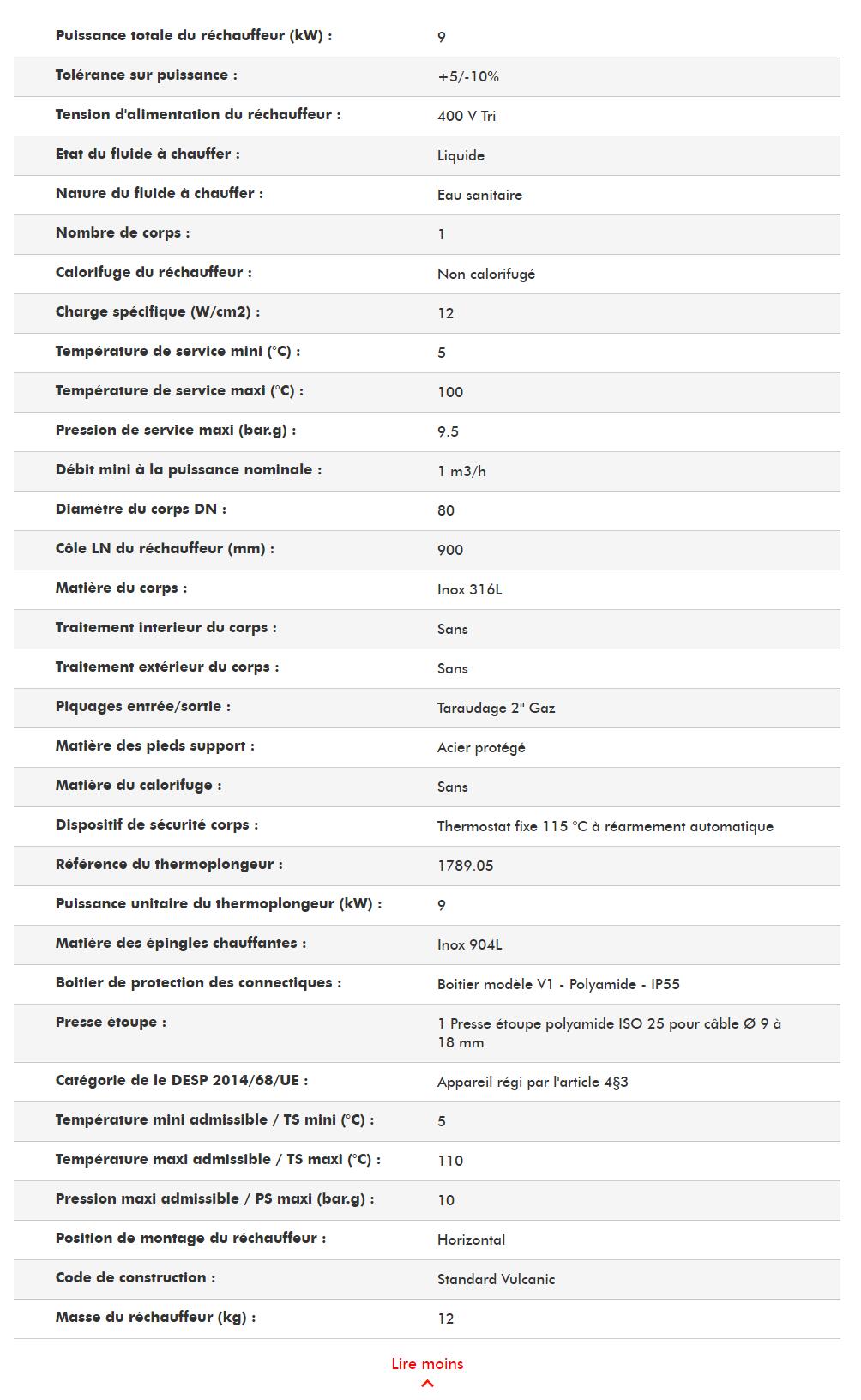 | | |
|---|---|
| Puissance totale du réchauffeur (kW) : | 9 |
| Tolérance sur puissance : | +5/-10% |
| Tension d'alimentation du réchauffeur : | 400 V Tri |
| Etat du fluide à chauffer : | Liquide |
| Nature du fluide à chauffer : | Eau sanitaire |
| Nombre de corps : | 1 |
| Calorifuge du réchauffeur : | Non calorifugé |
| Charge spécifique (W/cm2) : | 12 |
| Température de service mini (°C) : | 5 |
| Température de service maxi (°C) : | 100 |
| Pression de service maxi (bar.g) : | 9.5 |
| Débit mini à la puissance nominale : | 1 m3/h |
| Diamètre du corps DN : | 80 |
| Côle LN du réchauffeur (mm) : | 900 |
| Matière du corps : | Inox 316L |
| Traitement interieur du corps : | Sans |
| Traitement extérieur du corps : | Sans |
| Piquages entrée/sortie : | Taraudage 2" Gaz |
| Matière des pieds support : | Acier protégé |
| Matière du calorifuge : | Sans |
| Dispositif de sécurité corps : | Thermostat fixe 115 °C à réarmement automatique |
| Référence du thermoplongeur : | 1789.05 |
| Puissance unitaire du thermoplongeur (kW) : | 9 |
| Matière des épingles chauffantes : | Inox 904L |
| Boitier de protection des connectiques : | Boitier modèle V1 - Polyamide - IP55 |
| Presse étoupe : | 1 Presse étoupe polyamide ISO 25 pour câble Ø 9 à 18 mm |
| Catégorie de le DESP 2014/68/UE : | Appareil régi par l'article 4§3 |
| Température mini admissible / TS mini (°C) : | 5 |
| Température maxi admissible / TS maxi (°C) : | 110 |
| Pression maxi admissible / PS maxi (bar.g) : | 10 |
| Position de montage du réchauffeur : | Horizontal |
| Code de construction : | Standard Vulcanic |
| Masse du réchauffeur (kg) : | 12 |

Lire moins